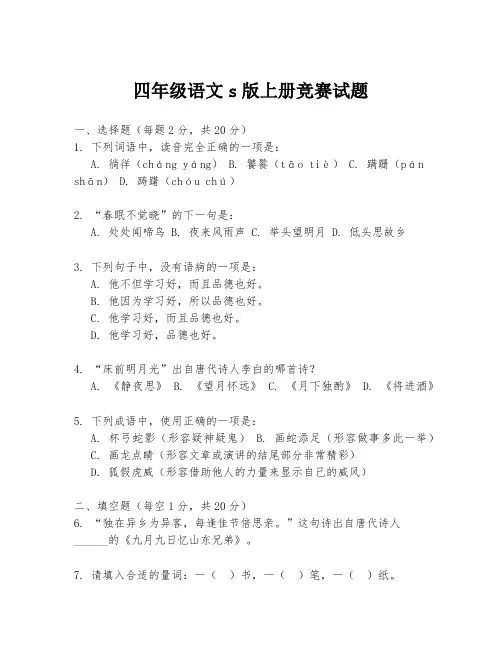 四年级语文 s 版上册竞赛试题

一、选择题（每题 2 分，共 20 分）
1. 下列词语中，读音完全正确的一项是：
A. 徜徉（cháng yáng） B. 饕餮（tāo tiè） C. 蹒跚（pán shān） D. 踌躇（chóu chú）

2. “春眠不觉晓”的下一句是：
A. 处处闻啼鸟 B. 夜来风雨声 C. 举头望明月 D. 低头思故乡

3. 下列句子中，没有语病的一项是：
A. 他不但学习好，而且品德也好。
B. 他因为学习好，所以品德也好。
C. 他学习好，而且品德也好。
D. 他学习好，品德也好。

4. “床前明月光”出自唐代诗人李白的哪首诗？
A. 《静夜思》 B. 《望月怀远》 C. 《月下独酌》 D. 《将进酒》

5. 下列成语中，使用正确的一项是：
A. 杯弓蛇影（形容疑神疑鬼） B. 画蛇添足（形容做事多此一举）
C. 画龙点睛（形容文章或演讲的结尾部分非常精彩）
D. 狐假虎威（形容借助他人的力量来显示自己的威风）

二、填空题（每空 1 分，共 20 分）
6. “独在异乡为异客，每逢佳节倍思亲。”这句诗出自唐代诗人______的《九月九日忆山东兄弟》。

7. 请填入合适的量词：一（ ）书，一（ ）笔，一（ ）纸。